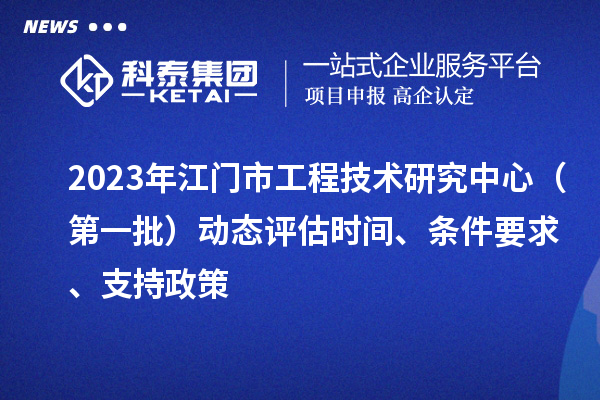 NEWS

科泰集团
KETAI

一站式企业服务平台
项目申报 高企认定

2023年江门市工程技术研究中心（第一批）动态评估时间、条件要求、支持政策